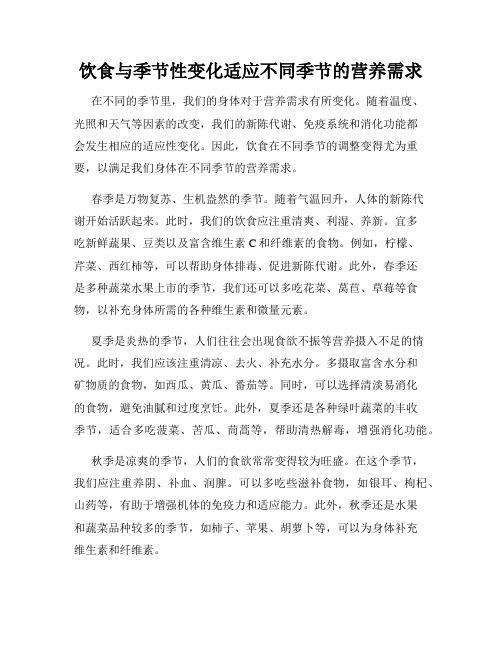 饮食与季节性变化适应不同季节的营养需求

在不同的季节里，我们的身体对于营养需求有所变化。随着温度、光照和天气等因素的改变，我们的新陈代谢、免疫系统和消化功能都会发生相应的适应性变化。因此，饮食在不同季节的调整变得尤为重要，以满足我们身体在不同季节的营养需求。

春季是万物复苏、生机盎然的季节。随着气温回升，人体的新陈代谢开始活跃起来。此时，我们的饮食应注重清爽、利湿、养新。宜多吃新鲜蔬果、豆类以及富含维生素 C 和纤维素的食物。例如，柠檬、芹菜、西红柿等，可以帮助身体排毒、促进新陈代谢。此外，春季还是多种蔬菜水果上市的季节，我们还可以多吃花菜、莴苣、草莓等食物，以补充身体所需的各种维生素和微量元素。

夏季是炎热的季节，人们往往会出现食欲不振等营养摄入不足的情况。此时，我们应该注重清凉、去火、补充水分。多摄取富含水分和矿物质的食物，如西瓜、黄瓜、番茄等。同时，可以选择清淡易消化的食物，避免油腻和过度烹饪。此外，夏季还是各种绿叶蔬菜的丰收季节，适合多吃菠菜、苦瓜、茼蒿等，帮助清热解毒，增强消化功能。

秋季是凉爽的季节，人们的食欲常常变得较为旺盛。在这个季节，我们应注重养阴、补血、润脾。可以多吃些滋补食物，如银耳、枸杞、山药等，有助于增强机体的免疫力和适应能力。此外，秋季还是水果和蔬菜品种较多的季节，如柿子、苹果、胡萝卜等，可以为身体补充维生素和纤维素。